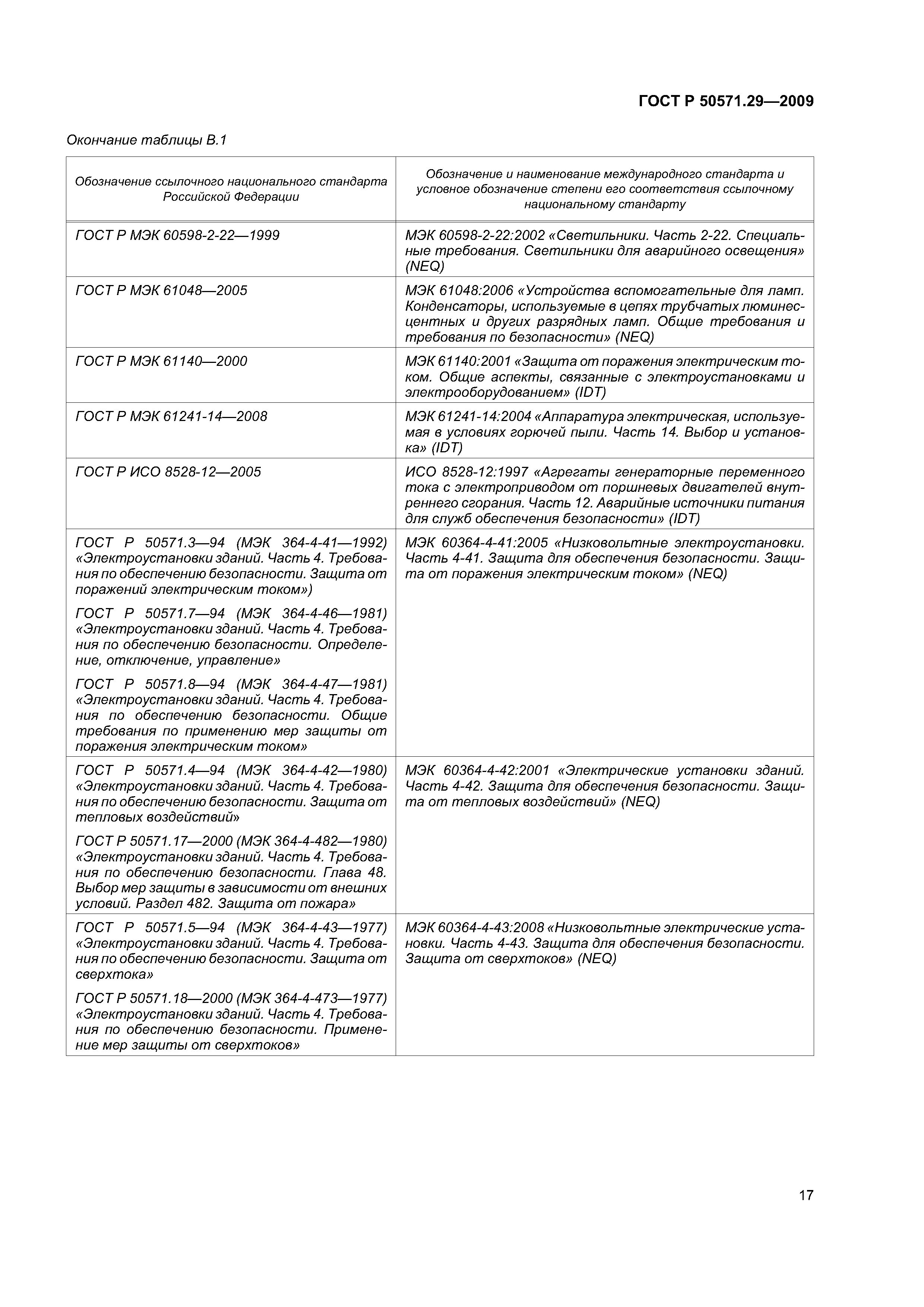 ГОСТ Р 50571.29—2009

Окончание таблицы В.1

| Обозначение ссылочного национального стандарта Российской Федерации | Обозначение и наименование международного стандарта и условное обозначение степени его соответствия ссылочному национальному стандарту |
|---|---|
| ГОСТ Р МЭК 60598-2-22—1999 | МЭК 60598-2-22:2002 «Светильники. Часть 2-22. Специальные требования. Светильники для аварийного освещения» (NEQ) |
| ГОСТ Р МЭК 61048—2005 | МЭК 61048:2006 «Устройства вспомогательные для ламп. Конденсаторы, используемые в цепях трубчатых люминесцентных и других разрядных ламп. Общие требования и требования по безопасности» (NEQ) |
| ГОСТ Р МЭК 61140—2000 | МЭК 61140:2001 «Защита от поражения электрическим током. Общие аспекты, связанные с электроустановками и электрооборудованием» (IDT) |
| ГОСТ Р МЭК 61241-14—2008 | МЭК 61241-14:2004 «Аппаратура электрическая, используемая в условиях горючей пыли. Часть 14. Выбор и установка» (IDT) |
| ГОСТ Р ИСО 8528-12—2005 | ИСО 8528-12:1997 «Агрегаты генераторные переменного тока с электроприводом от поршневых двигателей внутреннего сгорания. Часть 12. Аварийные источники питания для служб обеспечения безопасности» (IDT) |
| ГОСТ Р 50571.3—94 (МЭК 364-4-41—1992) «Электроустановки зданий. Часть 4. Требования по обеспечению безопасности. Защита от поражений электрическим током») ГОСТ Р 50571.7—94 (МЭК 364-4-46—1981) «Электроустановки зданий. Часть 4. Требования по обеспечению безопасности. Определение, отключение, управление» ГОСТ Р 50571.8—94 (МЭК 364-4-47—1981) «Электроустановки зданий. Часть 4. Требования по обеспечению безопасности. Общие требования по применению мер защиты от поражения электрическим током» | МЭК 60364-4-41:2005 «Низковольтные электроустановки. Часть 4-41. Защита для обеспечения безопасности. Защита от поражения электрическим током» (NEQ) |
| ГОСТ Р 50571.4—94 (МЭК 364-4-42—1980) «Электроустановки зданий. Часть 4. Требования по обеспечению безопасности. Защита от тепловых воздействий» ГОСТ Р 50571.17—2000 (МЭК 364-4-482—1980) «Электроустановки зданий. Часть 4. Требования по обеспечению безопасности. Глава 48. Выбор мер защиты в зависимости от внешних условий. Раздел 482. Защита от пожара» | МЭК 60364-4-42:2001 «Электрические установки зданий. Часть 4-42. Защита для обеспечения безопасности. Защита от тепловых воздействий» (NEQ) |
| ГОСТ Р 50571.5—94 (МЭК 364-4-43—1977) «Электроустановки зданий. Часть 4. Требования по обеспечению безопасности. Защита от сверхтока» ГОСТ Р 50571.18—2000 (МЭК 364-4-473—1977) «Электроустановки зданий. Часть 4. Требования по обеспечению безопасности. Применение мер защиты от сверхтоков» | МЭК 60364-4-43:2008 «Низковольтные электрические установки. Часть 4-43. Защита для обеспечения безопасности. Защита от сверхтоков» (NEQ) |

17